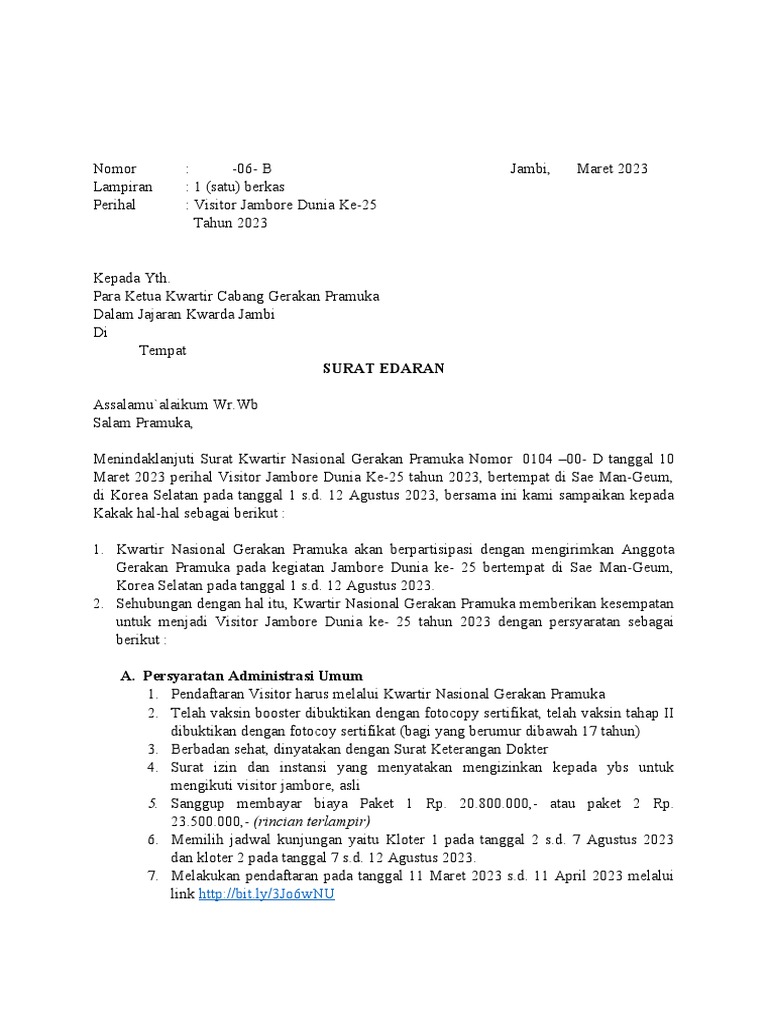 Nomor : -06- B Jambi, Maret 2023
Lampiran : 1 (satu) berkas
Perihal : Visitor Jambore Dunia Ke-25 Tahun 2023

Kepada Yth.
Para Ketua Kwartir Cabang Gerakan Pramuka
Dalam Jajaran Kwarda Jambi
Di
Tempat

SURAT EDARAN

Assalamu`alaikum Wr.Wb
Salam Pramuka,

Menindaklanjuti Surat Kwartir Nasional Gerakan Pramuka Nomor 0104 –00- D tanggal 10 Maret 2023 perihal Visitor Jambore Dunia Ke-25 tahun 2023, bertempat di Sae Man-Geum, di Korea Selatan pada tanggal 1 s.d. 12 Agustus 2023, bersama ini kami sampaikan kepada Kakak hal-hal sebagai berikut :

1. Kwartir Nasional Gerakan Pramuka akan berpartisipasi dengan mengirimkan Anggota Gerakan Pramuka pada kegiatan Jambore Dunia ke- 25 bertempat di Sae Man-Geum, Korea Selatan pada tanggal 1 s.d. 12 Agustus 2023.
2. Sehubungan dengan hal itu, Kwartir Nasional Gerakan Pramuka memberikan kesempatan untuk menjadi Visitor Jambore Dunia ke- 25 tahun 2023 dengan persyaratan sebagai berikut :

A. Persyaratan Administrasi Umum
1. Pendaftaran Visitor harus melalui Kwartir Nasional Gerakan Pramuka
2. Telah vaksin booster dibuktikan dengan fotocopy sertifikat, telah vaksin tahap II dibuktikan dengan fotocoy sertifikat (bagi yang berumur dibawah 17 tahun)
3. Berbadan sehat, dinyatakan dengan Surat Keterangan Dokter
4. Surat izin dan instansi yang menyatakan mengizinkan kepada ybs untuk mengikuti visitor jambore, asli
5. Sanggup membayar biaya Paket 1 Rp. 20.800.000,- atau paket 2 Rp. 23.500.000,- (rincian terlampir)
6. Memilih jadwal kunjungan yaitu Kloter 1 pada tanggal 2 s.d. 7 Agustus 2023 dan kloter 2 pada tanggal 7 s.d. 12 Agustus 2023.
7. Melakukan pendaftaran pada tanggal 11 Maret 2023 s.d. 11 April 2023 melalui link http://bit.ly/3Jo6wNU